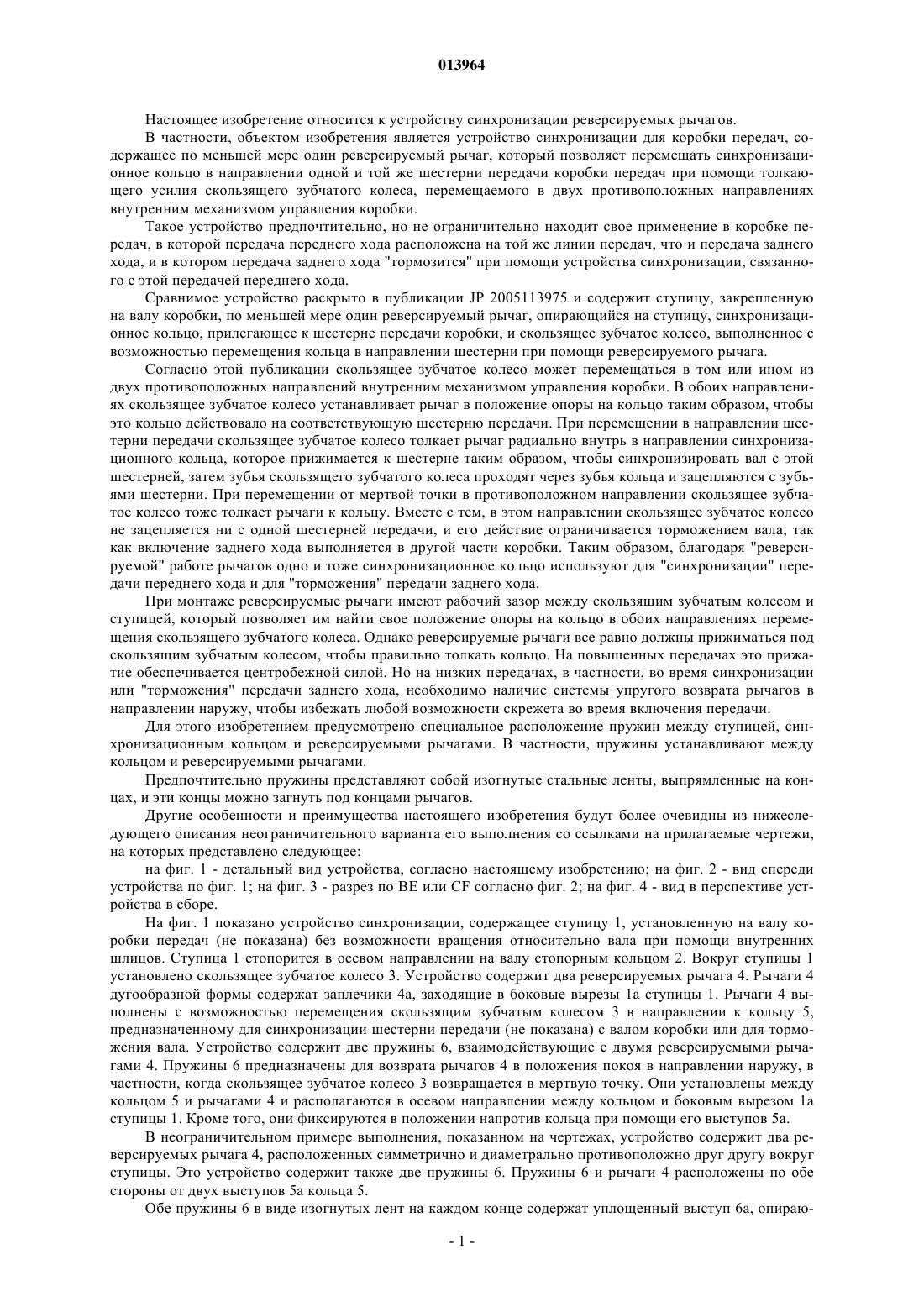 013964

Настоящее изобретение относится к устройству синхронизации реверсируемых рычагов.

В частности, объектом изобретения является устройство синхронизации для коробки передач, содержащее по меньшей мере один реверсируемый рычаг, который позволяет перемещать синхронизационное кольцо в направлении одной и той же шестерни передачи коробки передач при помощи толкающего усилия скользящего зубчатого колеса, перемещаемого в двух противоположных направлениях внутренним механизмом управления коробки.

Такое устройство предпочтительно, но не ограничительно находит свое применение в коробке передач, в которой передача переднего хода расположена на той же линии передач, что и передача заднего хода, и в котором передача заднего хода "тормозится" при помощи устройства синхронизации, связанного с этой передачей переднего хода.

Сравнимое устройство раскрыто в публикации JP 2005113975 и содержит ступицу, закрепленную на валу коробки, по меньшей мере один реверсируемый рычаг, опирающийся на ступицу, синхронизационное кольцо, прилегающее к шестерне передачи коробки, и скользящее зубчатое колесо, выполненное с возможностью перемещения кольца в направлении шестерни при помощи реверсируемого рычага.

Согласно этой публикации скользящее зубчатое колесо может перемещаться в том или ином из двух противоположных направлений внутренним механизмом управления коробки. В обоих направлениях скользящее зубчатое колесо устанавливает рычаг в положение опоры на кольцо таким образом, чтобы это кольцо действовало на соответствующую шестерню передачи. При перемещении в направлении шестерни передачи скользящее зубчатое колесо толкает рычаг радиально внутрь в направлении синхронизационного кольца, которое прижимается к шестерне таким образом, чтобы синхронизировать вал с этой шестерней, затем зубья скользящего зубчатого колеса проходят через зубья кольца и зацепляются с зубьями шестерни. При перемещении от мертвой точки в противоположном направлении скользящее зубчатое колесо тоже толкает рычаги к кольцу. Вместе с тем, в этом направлении скользящее зубчатое колесо не зацепляется ни с одной шестерней передачи, и его действие ограничивается торможением вала, так как включение заднего хода выполняется в другой части коробки. Таким образом, благодаря "реверсируемой" работе рычагов одно и тоже синхронизационное кольцо используют для "синхронизации" передачи переднего хода и для "торможения" передачи заднего хода.

При монтаже реверсируемые рычаги имеют рабочий зазор между скользящим зубчатым колесом и ступицей, который позволяет им найти свое положение опоры на кольцо в обоих направлениях перемещения скользящего зубчатого колеса. Однако реверсируемые рычаги все равно должны прижиматься под скользящим зубчатым колесом, чтобы правильно толкать кольцо. На повышенных передачах это прижатие обеспечивается центробежной силой. Но на низких передачах, в частности, во время синхронизации или "торможения" передачи заднего хода, необходимо наличие системы упругого возврата рычагов в направлении наружу, чтобы избежать любой возможности скрежета во время включения передачи.

Для этого изобретением предусмотрено специальное расположение пружин между ступицей, синхронизационным кольцом и реверсируемыми рычагами. В частности, пружины устанавливают между кольцом и реверсируемыми рычагами.

Предпочтительно пружины представляют собой изогнутые стальные ленты, выпрямленные на концах, и эти концы можно загнуть под концами рычагов.

Другие особенности и преимущества настоящего изобретения будут более очевидны из нижеследующего описания неограничительного варианта его выполнения со ссылками на прилагаемые чертежи, на которых представлено следующее:

на фиг. 1 - детальный вид устройства, согласно настоящему изобретению; на фиг. 2 - вид спереди устройства по фиг. 1; на фиг. 3 - разрез по BE или CF согласно фиг. 2; на фиг. 4 - вид в перспективе устройства в сборе.

На фиг. 1 показано устройство синхронизации, содержащее ступицу 1, установленную на валу коробки передач (не показана) без возможности вращения относительно вала при помощи внутренних шлицов. Ступица 1 стопорится в осевом направлении на валу стопорным кольцом 2. Вокруг ступицы 1 установлено скользящее зубчатое колесо 3. Устройство содержит два реверсируемых рычага 4. Рычаги 4 дугообразной формы содержат заплечики 4a, заходящие в боковые вырезы 1a ступицы 1. Рычаги 4 выполнены с возможностью перемещения скользящим зубчатым колесом 3 в направлении к кольцу 5, предназначенному для синхронизации шестерни передачи (не показана) с валом коробки или для торможения вала. Устройство содержит две пружины 6, взаимодействующие с двумя реверсируемыми рычагами 4. Пружины 6 предназначены для возврата рычагов 4 в положения покоя в направлении наружу, в частности, когда скользящее зубчатое колесо 3 возвращается в мертвую точку. Они установлены между кольцом 5 и рычагами 4 и располагаются в осевом направлении между кольцом и боковым вырезом 1a ступицы 1. Кроме того, они фиксируются в положении напротив кольца при помощи его выступов 5a.

В неограничительном примере выполнения, показанном на чертежах, устройство содержит два реверсируемых рычага 4, расположенных симметрично и диаметрально противоположно друг другу вокруг ступицы. Это устройство содержит также две пружины 6. Пружины 6 и рычаги 4 расположены по обе стороны от двух выступов 5a кольца 5.

Обе пружины 6 в виде изогнутых лент на каждом конце содержат уплощенный выступ 6a, опираю-

- 1 -